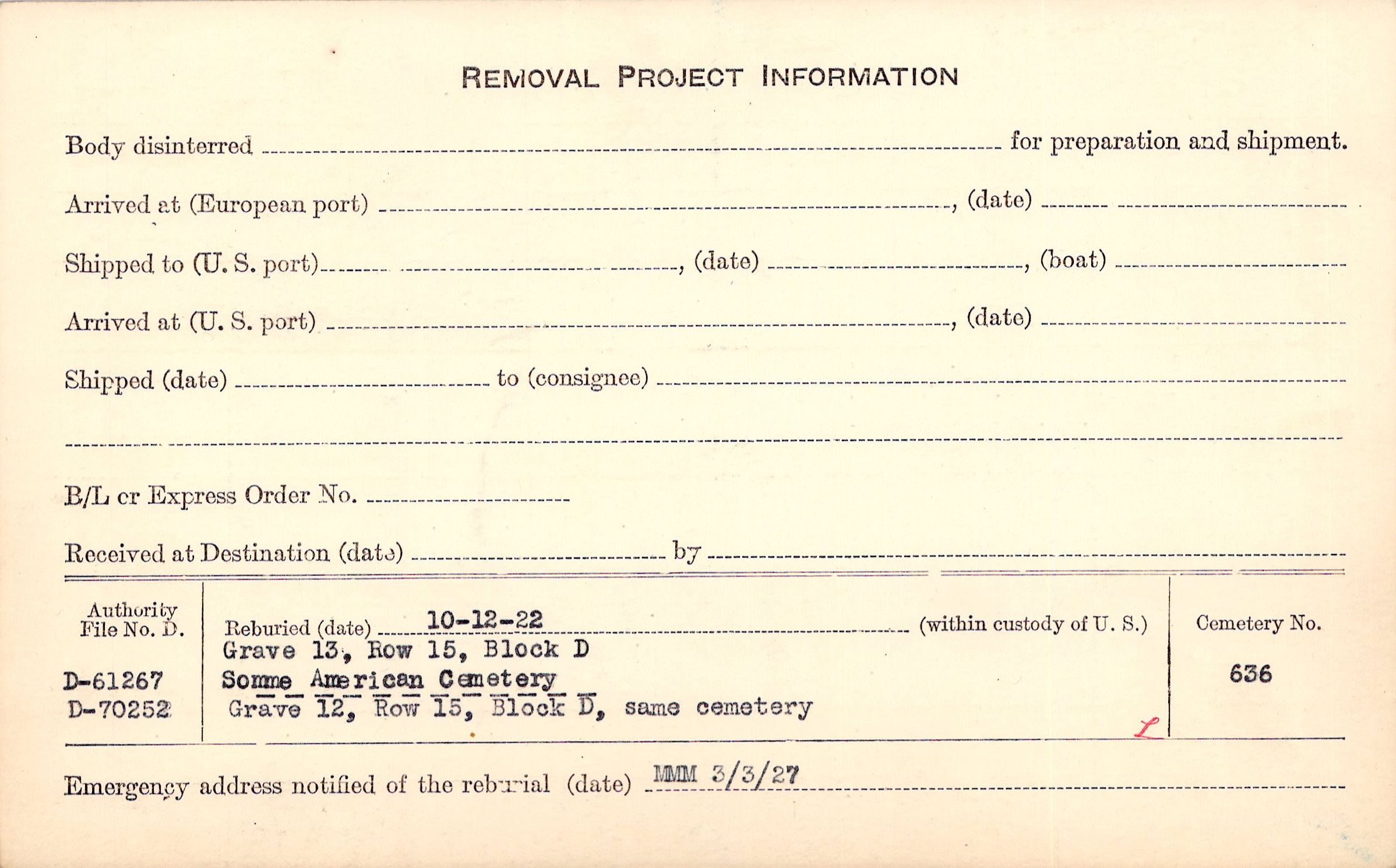 REMOVAL PROJECT INFORMATION

Body disinterred ____ for preparation and shipment.

Arrived at (European port) ____, (date) ____

Shipped to (U. S. port) ____, (date) ____, (boat) ____

Arrived at (U. S. port) ____, (date) ____

Shipped (date) ____ to (consignee) ____

____

B/L or Express Order No. ____

Received at Destination (date) ____ by ____

Authority File No. D.

D-61267
D-70252

Reburied (date) 10-12-22 (within custody of U. S.)
Grave 13, Row 15, Block D
Somme American Cemetery
Grave 12, Row 15, Block D, same cemetery
L

Cemetery No.

636

Emergency address notified of the reburial (date) MMM 3/3/27